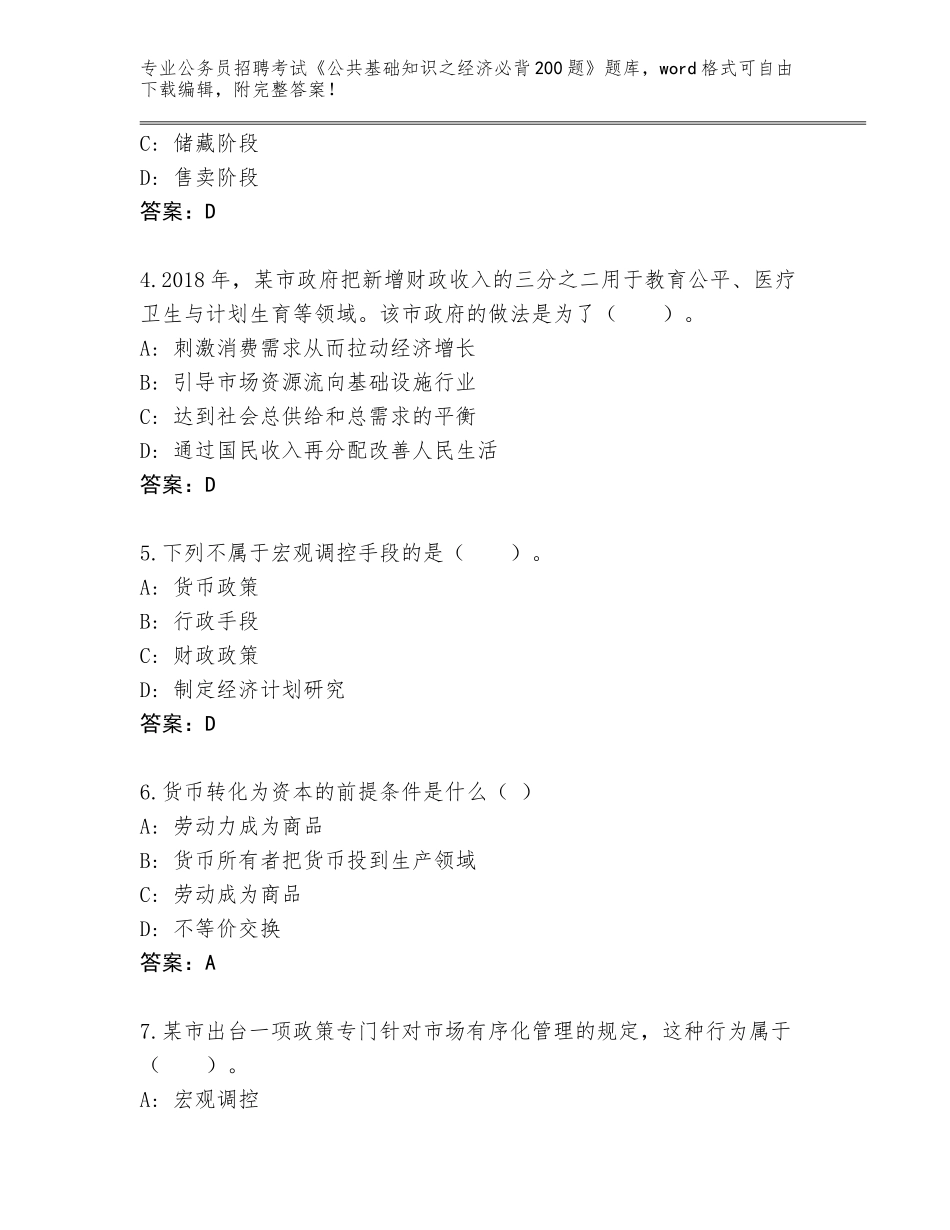 专业公务员招聘考试《公共基础知识之经济必背200题》题库，word格式可自由下载编辑，附完整答案！

C：储藏阶段
D：售卖阶段
答案：D

4.2018年，某市政府把新增财政收入的三分之二用于教育公平、医疗卫生与计划生育等领域。该市政府的做法是为了（　　）。
A：刺激消费需求从而拉动经济增长
B：引导市场资源流向基础设施行业
C：达到社会总供给和总需求的平衡
D：通过国民收入再分配改善人民生活
答案：D

5.下列不属于宏观调控手段的是（　　）。
A：货币政策
B：行政手段
C：财政政策
D：制定经济计划研究
答案：D

6.货币转化为资本的前提条件是什么（ ）
A：劳动力成为商品
B：货币所有者把货币投到生产领域
C：劳动成为商品
D：不等价交换
答案：A

7.某市出台一项政策专门针对市场有序化管理的规定，这种行为属于（　　）。
A：宏观调控